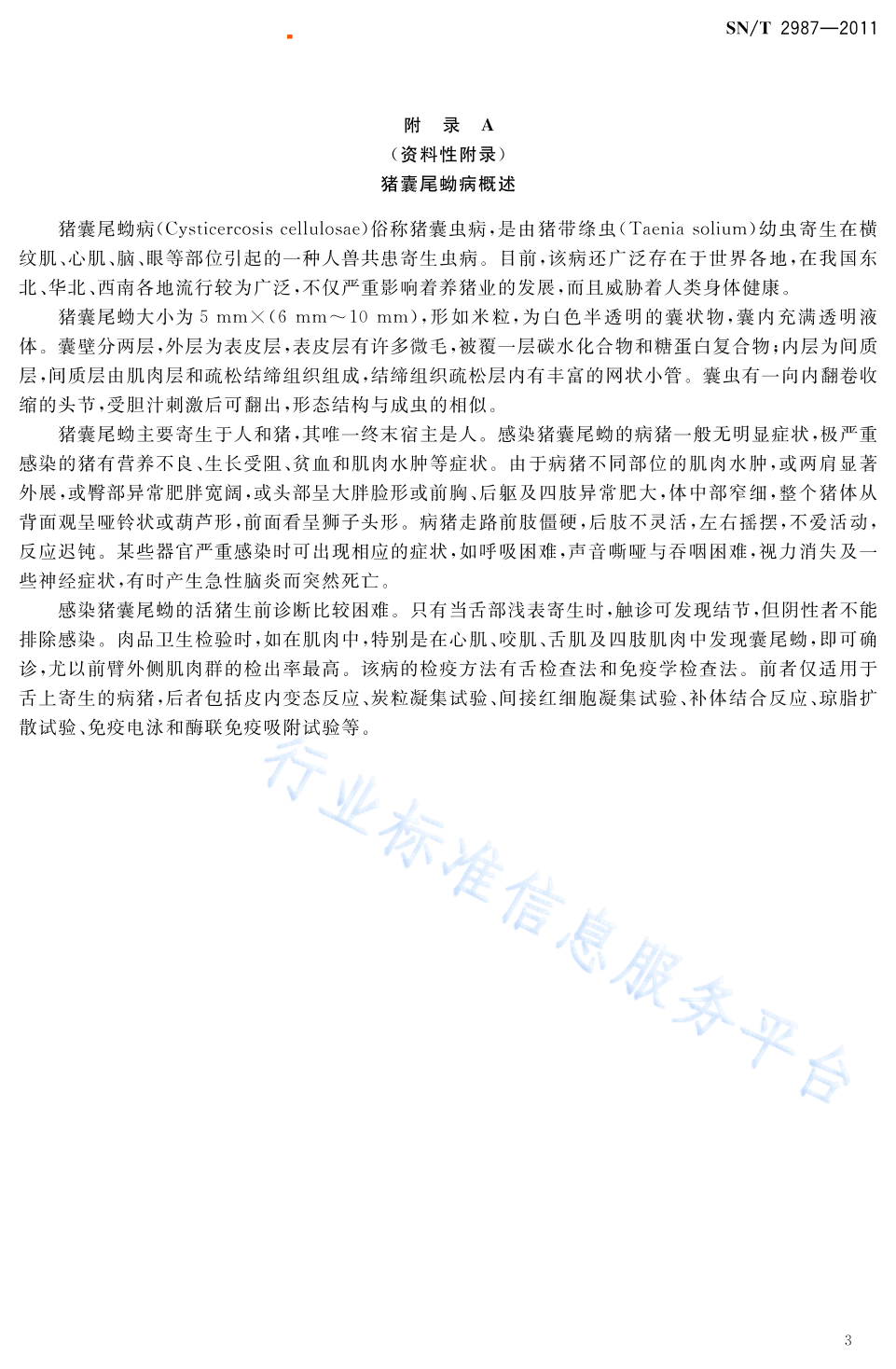 SN/T 2987—2011

附 录 A
（资料性附录）
猪囊尾蚴病概述

猪囊尾蚴病(Cysticercosis cellulosae)俗称猪囊虫病，是由猪带绦虫(Taenia solium)幼虫寄生在横纹肌、心肌、脑、眼等部位引起的一种人兽共患寄生虫病。目前，该病还广泛存在于世界各地，在我国东北、华北、西南各地流行较为广泛，不仅严重影响着养猪业的发展，而且威胁着人类身体健康。

猪囊尾蚴大小为 5 mm×(6 mm～10 mm)，形如米粒，为白色半透明的囊状物，囊内充满透明液体。囊壁分两层，外层为表皮层，表皮层有许多微毛，被覆一层碳水化合物和糖蛋白复合物；内层为间质层，间质层由肌肉层和疏松结缔组织组成，结缔组织疏松层内有丰富的网状小管。囊虫有一向内翻卷收缩的头节，受胆汁刺激后可翻出，形态结构与成虫的相似。

猪囊尾蚴主要寄生于人和猪，其唯一终末宿主是人。感染猪囊尾蚴的病猪一般无明显症状，极严重感染的猪有营养不良、生长受阻、贫血和肌肉水肿等症状。由于病猪不同部位的肌肉水肿，或两肩显著外展，或臀部异常肥胖宽阔，或头部呈大胖脸形或前胸、后躯及四肢异常肥大，体中部窄细，整个猪体从背面观呈哑铃状或葫芦形，前面看呈狮子头形。病猪走路前肢僵硬，后肢不灵活，左右摇摆，不爱活动，反应迟钝。某些器官严重感染时可出现相应的症状，如呼吸困难，声音嘶哑与吞咽困难，视力消失及一些神经症状，有时产生急性脑炎而突然死亡。

感染猪囊尾蚴的活猪生前诊断比较困难。只有当舌部浅表寄生时，触诊可发现结节，但阴性者不能排除感染。肉品卫生检验时，如在肌肉中，特别是在心肌、咬肌、舌肌及四肢肌肉中发现囊尾蚴，即可确诊，尤以前臂外侧肌肉群的检出率最高。该病的检疫方法有舌检查法和免疫学检查法。前者仅适用于舌上寄生的病猪，后者包括皮内变态反应、炭粒凝集试验、间接红细胞凝集试验、补体结合反应、琼脂扩散试验、免疫电泳和酶联免疫吸附试验等。

行业标准信息服务平台

3